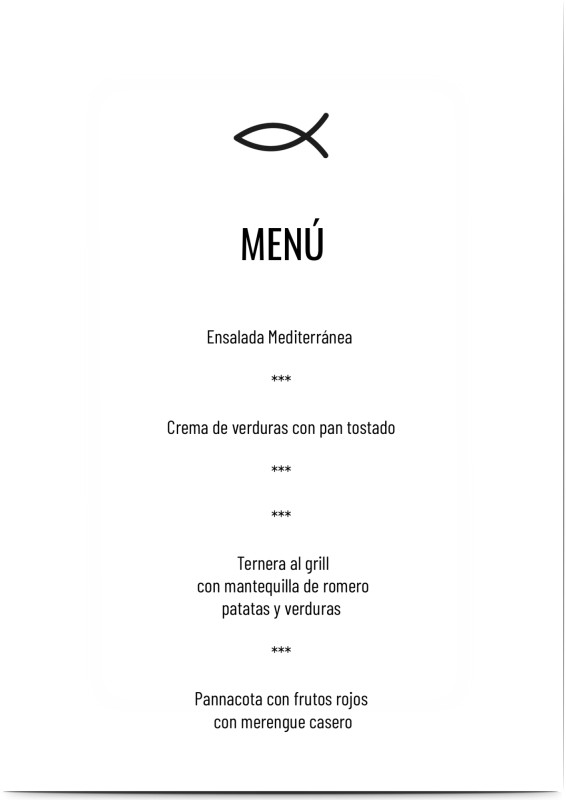 MENÚ

Ensalada Mediterránea

***

Crema de verduras con pan tostado

***

***

Ternera al grill
con mantequilla de romero
patatas y verduras

***

Pannacota con frutos rojos
con merengue casero